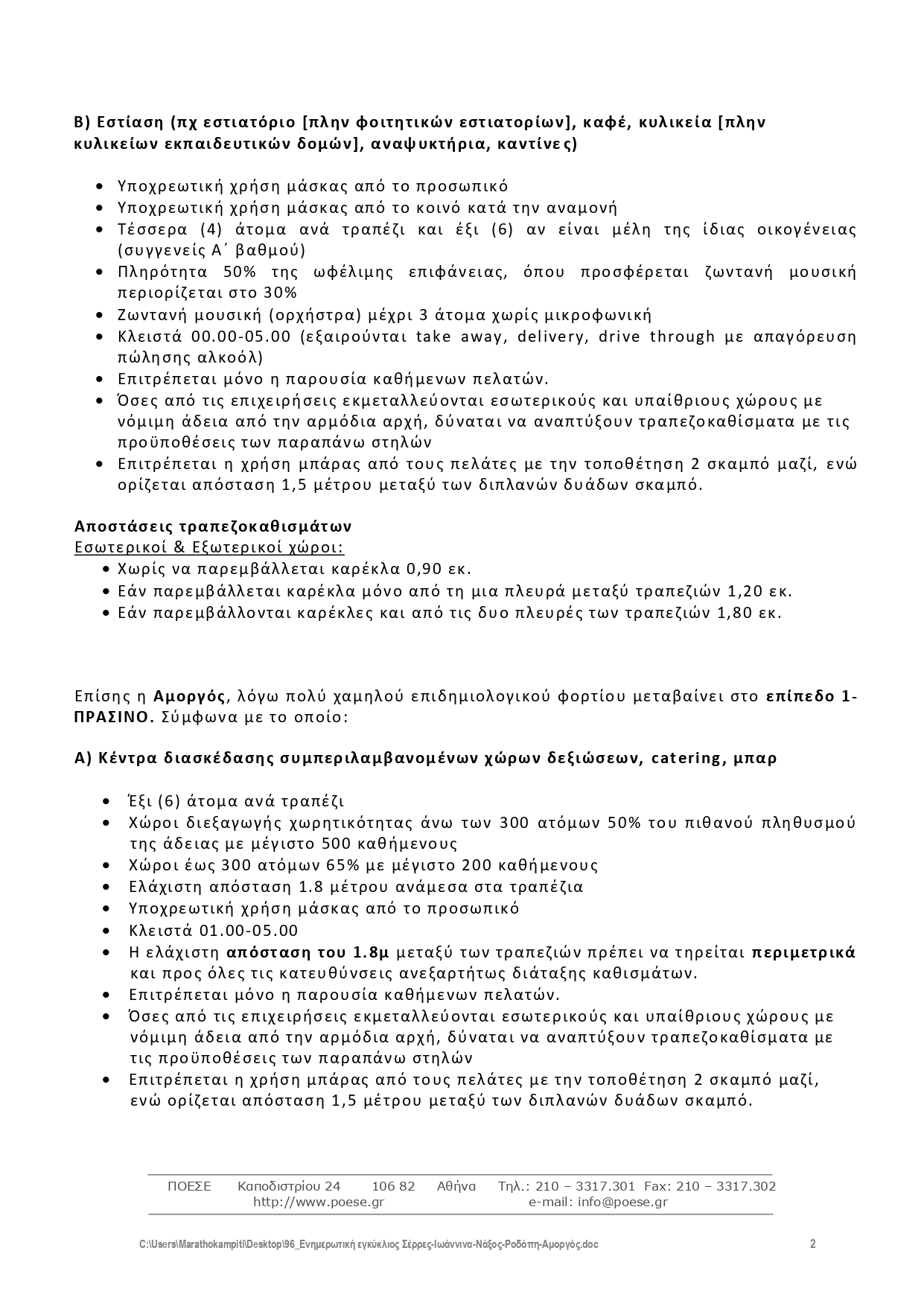 Β) Εστίαση (πχ εστιατόριο [πλην φοιτητικών εστιατορίων], καφέ, κυλικεία [πλην κυλικείων εκπαιδευτικών δομών], αναψυκτήρια, καντίνες)

• Υποχρεωτική χρήση μάσκας από το προσωπικό
• Υποχρεωτική χρήση μάσκας από το κοινό κατά την αναμονή
• Τέσσερα (4) άτομα ανά τραπέζι και έξι (6) αν είναι μέλη της ίδιας οικογένειας (συγγενείς Α΄ βαθμού)
• Πληρότητα 50% της ωφέλιμης επιφάνειας, όπου προσφέρεται ζωντανή μουσική περιορίζεται στο 30%
• Ζωντανή μουσική (ορχήστρα) μέχρι 3 άτομα χωρίς μικροφωνική
• Κλειστά 00.00-05.00 (εξαιρούνται take away, delivery, drive through με απαγόρευση πώλησης αλκοόλ)
• Επιτρέπεται μόνο η παρουσία καθήμενων πελατών.
• Όσες από τις επιχειρήσεις εκμεταλλεύονται εσωτερικούς και υπαίθριους χώρους με νόμιμη άδεια από την αρμόδια αρχή, δύναται να αναπτύξουν τραπεζοκαθίσματα με τις προϋποθέσεις των παραπάνω στηλών
• Επιτρέπεται η χρήση μπάρας από τους πελάτες με την τοποθέτηση 2 σκαμπό μαζί, ενώ ορίζεται απόσταση 1,5 μέτρου μεταξύ των διπλανών δυάδων σκαμπό.

Αποστάσεις τραπεζοκαθισμάτων
Εσωτερικοί & Εξωτερικοί χώροι:
• Χωρίς να παρεμβάλλεται καρέκλα 0,90 εκ.
• Εάν παρεμβάλλεται καρέκλα μόνο από τη μια πλευρά μεταξύ τραπεζιών 1,20 εκ.
• Εάν παρεμβάλλονται καρέκλες και από τις δυο πλευρές των τραπεζιών 1,80 εκ.

Επίσης η Αμοργός, λόγω πολύ χαμηλού επιδημιολογικού φορτίου μεταβαίνει στο επίπεδο 1-ΠΡΑΣΙΝΟ. Σύμφωνα με το οποίο:

Α) Κέντρα διασκέδασης συμπεριλαμβανομένων χώρων δεξιώσεων, catering, μπαρ

• Έξι (6) άτομα ανά τραπέζι
• Χώροι διεξαγωγής χωρητικότητας άνω των 300 ατόμων 50% του πιθανού πληθυσμού της άδειας με μέγιστο 500 καθήμενους
• Χώροι έως 300 ατόμων 65% με μέγιστο 200 καθήμενους
• Ελάχιστη απόσταση 1.8 μέτρου ανάμεσα στα τραπέζια
• Υποχρεωτική χρήση μάσκας από το προσωπικό
• Κλειστά 01.00-05.00
• Η ελάχιστη απόσταση του 1.8μ μεταξύ των τραπεζιών πρέπει να τηρείται περιμετρικά και προς όλες τις κατευθύνσεις ανεξαρτήτως διάταξης καθισμάτων.
• Επιτρέπεται μόνο η παρουσία καθήμενων πελατών.
• Όσες από τις επιχειρήσεις εκμεταλλεύονται εσωτερικούς και υπαίθριους χώρους με νόμιμη άδεια από την αρμόδια αρχή, δύναται να αναπτύξουν τραπεζοκαθίσματα με τις προϋποθέσεις των παραπάνω στηλών
• Επιτρέπεται η χρήση μπάρας από τους πελάτες με την τοποθέτηση 2 σκαμπό μαζί, ενώ ορίζεται απόσταση 1,5 μέτρου μεταξύ των διπλανών δυάδων σκαμπό.

ΠΟΕΣΕ Καποδιστρίου 24 106 82 Αθήνα Τηλ.: 210 – 3317.301 Fax: 210 – 3317.302
http://www.poese.gr e-mail: info@poese.gr

C:\Users\Marathokampiti\Desktop\96_Ενημερωτική εγκύκλιος Σέρρες-Ιωάννινα-Νάξος-Ροδόπη-Αμοργός.doc 2